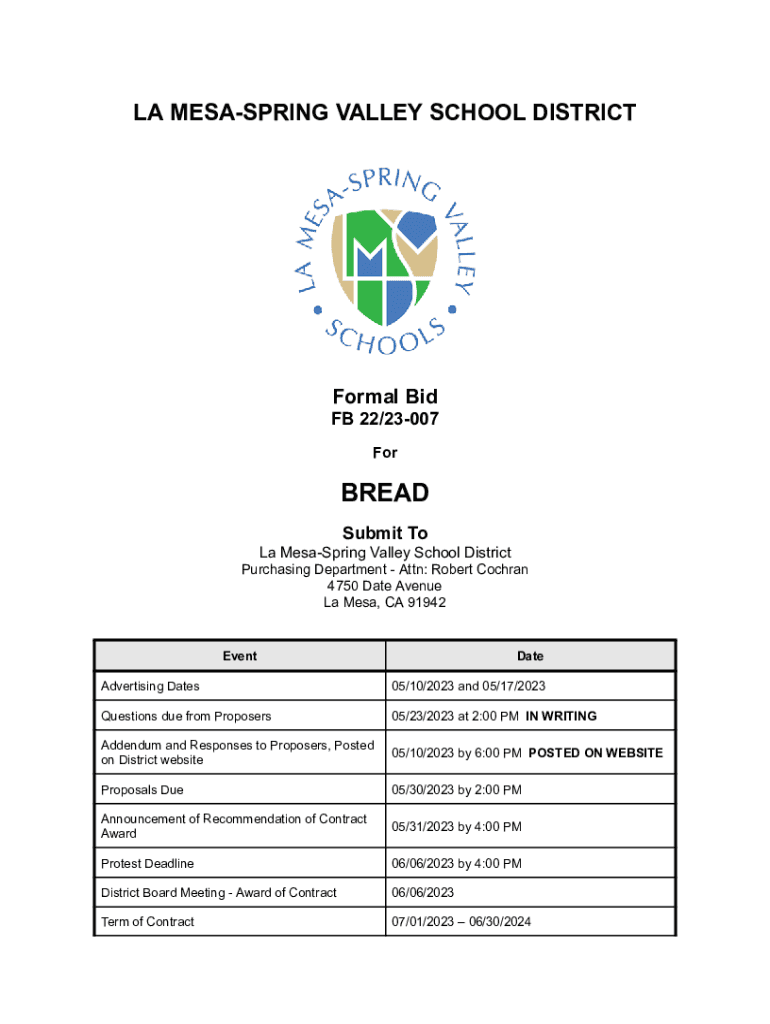 LA MESA-SPRING VALLEY SCHOOL DISTRICT

LA MESA-SPRING VALLEY SCHOOLS

Formal Bid
FB 22/23-007
For
BREAD
Submit To
La Mesa-Spring Valley School District
Purchasing Department - Attn: Robert Cochran
4750 Date Avenue
La Mesa, CA 91942

| Event | Date |
|---|---|
| Advertising Dates | 05/10/2023 and 05/17/2023 |
| Questions due from Proposers | 05/23/2023 at 2:00 PM IN WRITING |
| Addendum and Responses to Proposers, Posted on District website | 05/10/2023 by 6:00 PM POSTED ON WEBSITE |
| Proposals Due | 05/30/2023 by 2:00 PM |
| Announcement of Recommendation of Contract Award | 05/31/2023 by 4:00 PM |
| Protest Deadline | 06/06/2023 by 4:00 PM |
| District Board Meeting - Award of Contract | 06/06/2023 |
| Term of Contract | 07/01/2023 – 06/30/2024 |